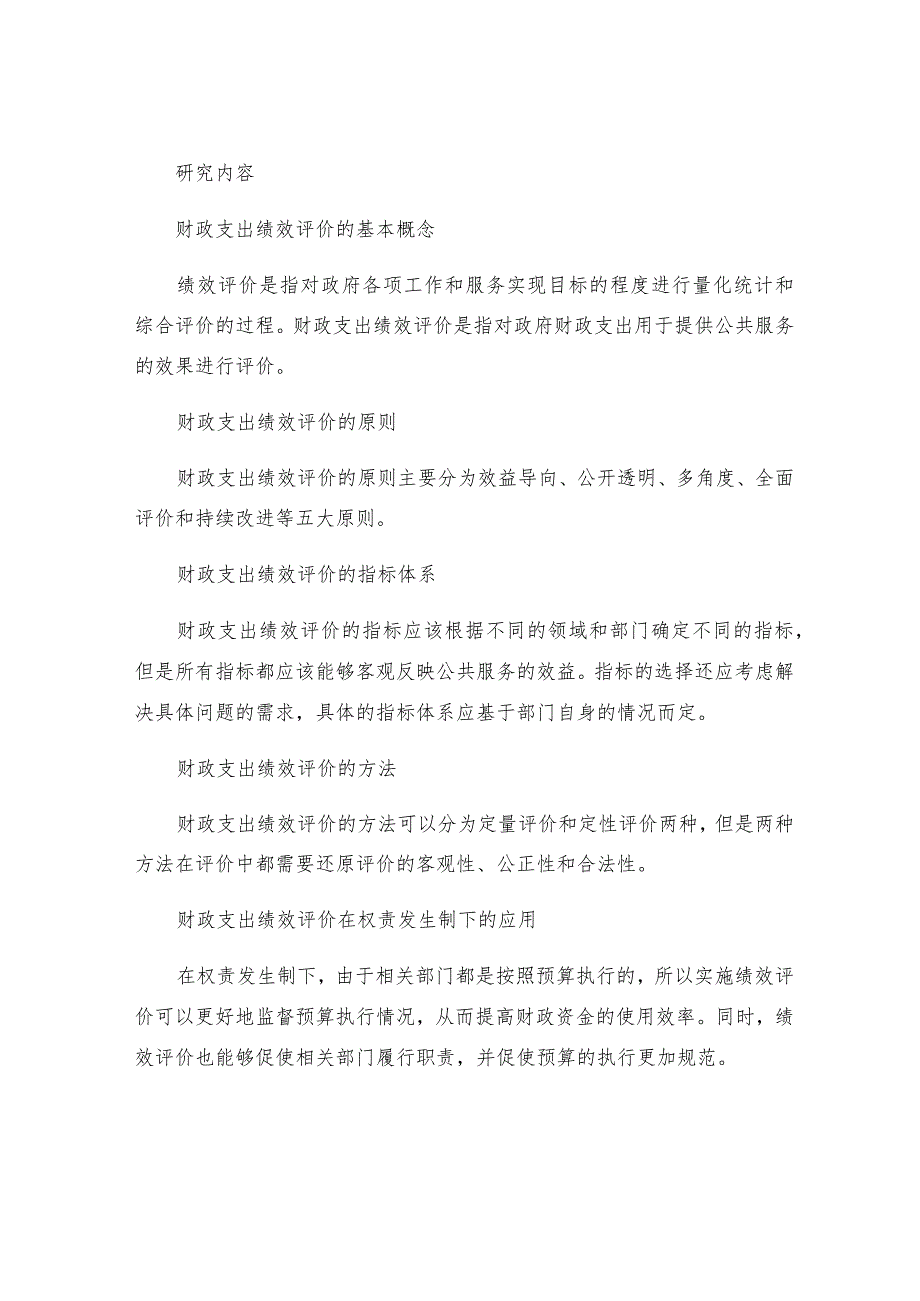 研究内容

财政支出绩效评价的基本概念

绩效评价是指对政府各项工作和服务实现目标的程度进行量化统计和综合评价的过程。财政支出绩效评价是指对政府财政支出用于提供公共服务的效果进行评价。

财政支出绩效评价的原则

财政支出绩效评价的原则主要分为效益导向、公开透明、多角度、全面评价和持续改进等五大原则。

财政支出绩效评价的指标体系

财政支出绩效评价的指标应该根据不同的领域和部门确定不同的指标，但是所有指标都应该能够客观反映公共服务的效益。指标的选择还应考虑解决具体问题的需求，具体的指标体系应基于部门自身的情况而定。

财政支出绩效评价的方法

财政支出绩效评价的方法可以分为定量评价和定性评价两种，但是两种方法在评价中都需要还原评价的客观性、公正性和合法性。

财政支出绩效评价在权责发生制下的应用

在权责发生制下，由于相关部门都是按照预算执行的，所以实施绩效评价可以更好地监督预算执行情况，从而提高财政资金的使用效率。同时，绩效评价也能够促使相关部门履行职责，并促使预算的执行更加规范。